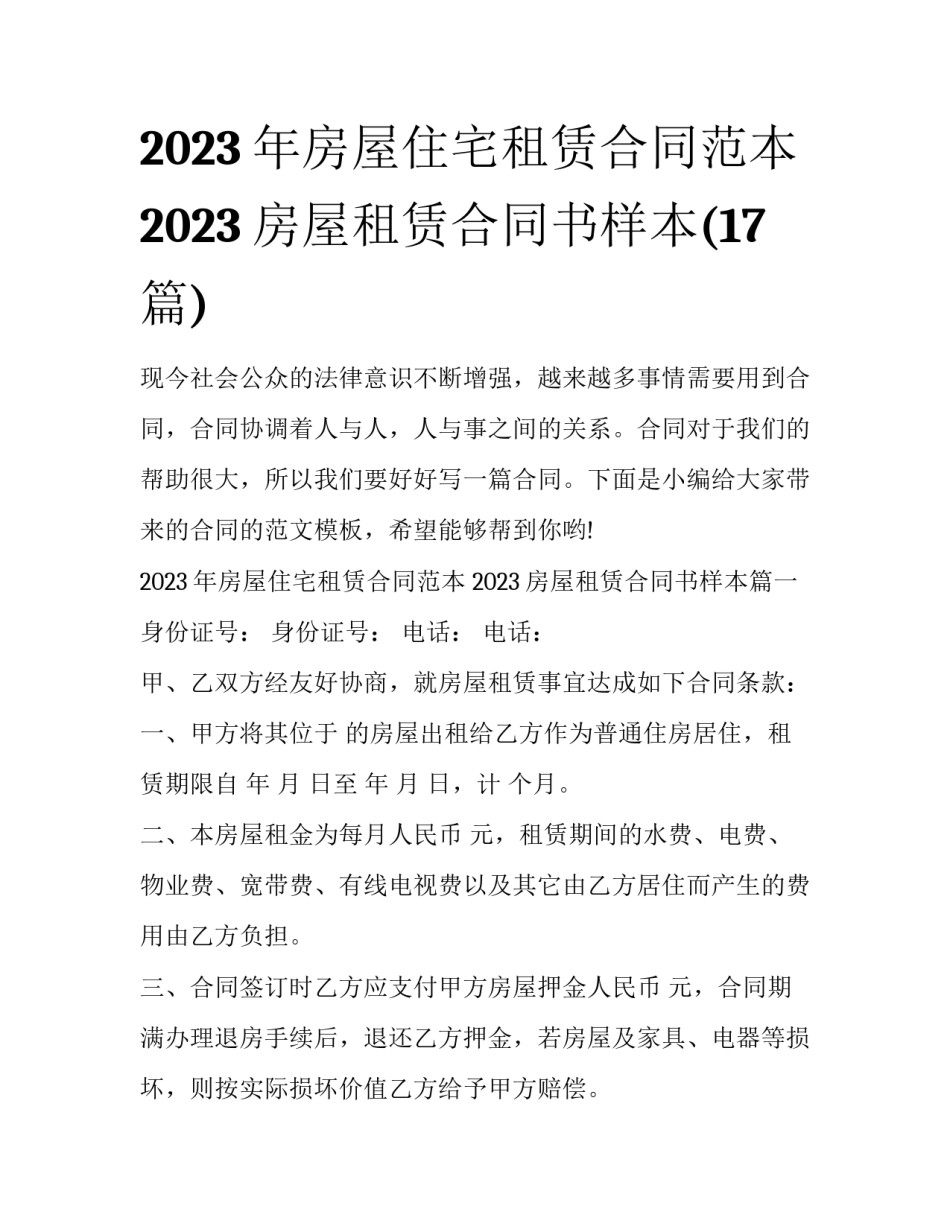 2023 年房屋住宅租赁合同范本 2023 房屋租赁合同书样本(17 篇)

现今社会公众的法律意识不断增强，越来越多事情需要用到合同，合同协调着人与人，人与事之间的关系。合同对于我们的帮助很大，所以我们要好好写一篇合同。下面是小编给大家带来的合同的范文模板，希望能够帮到你哟!

2023 年房屋住宅租赁合同范本 2023 房屋租赁合同书样本篇一

身份证号： 身份证号： 电话： 电话：

甲、乙双方经友好协商，就房屋租赁事宜达成如下合同条款：

一、甲方将其位于 的房屋出租给乙方作为普通住房居住，租赁期限自 年 月 日至 年 月 日，计 个月。

二、本房屋租金为每月人民币 元，租赁期间的水费、电费、物业费、宽带费、有线电视费以及其它由乙方居住而产生的费用由乙方负担。

三、合同签订时乙方应支付甲方房屋押金人民币 元，合同期满办理退房手续后，退还乙方押金，若房屋及家具、电器等损坏，则按实际损坏价值乙方给予甲方赔偿。